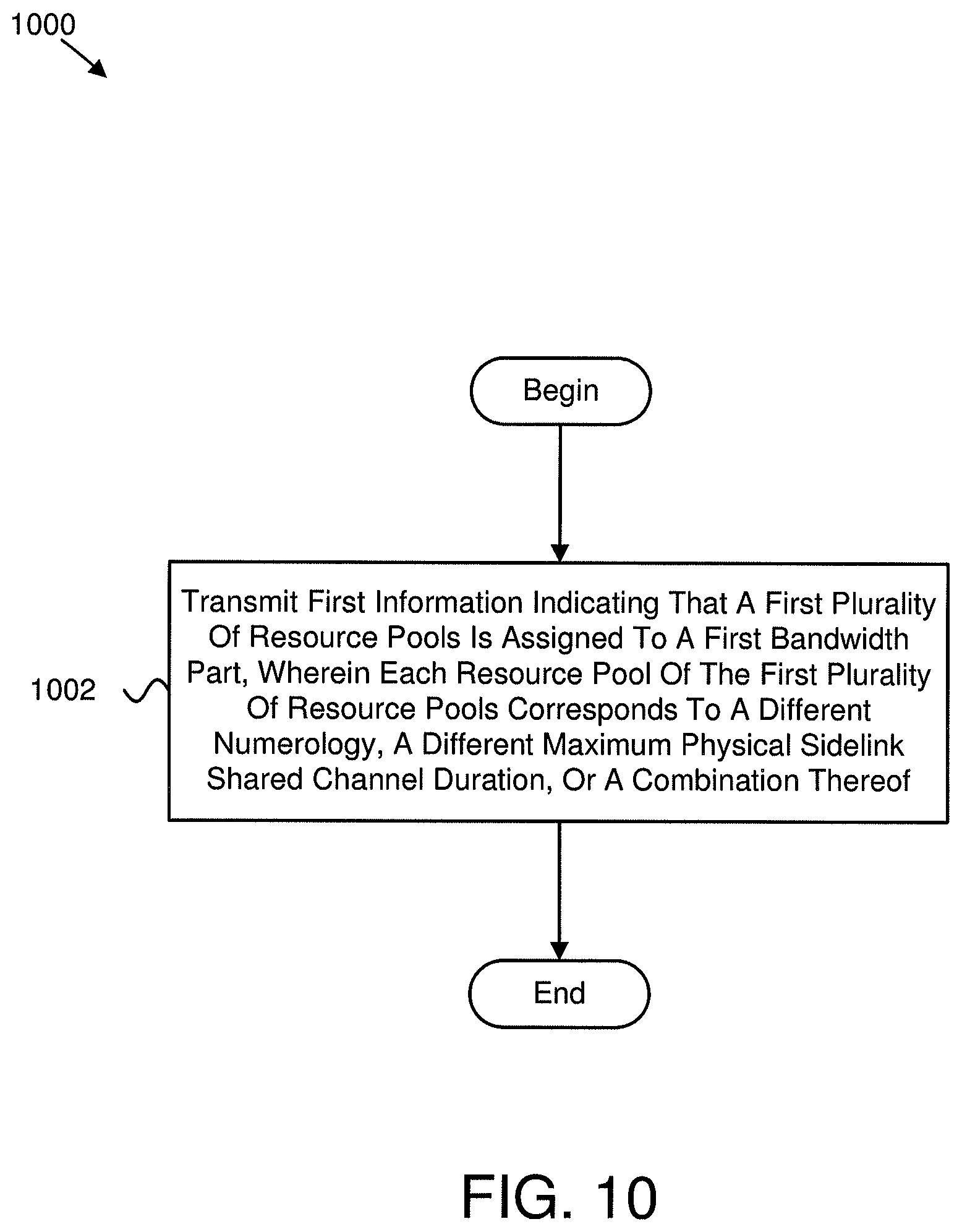 1000

Begin

1002

Transmit First Information Indicating That A First Plurality Of Resource Pools Is Assigned To A First Bandwidth Part, Wherein Each Resource Pool Of The First Plurality Of Resource Pools Corresponds To A Different Numerology, A Different Maximum Physical Sidelink Shared Channel Duration, Or A Combination Thereof

End

FIG. 10